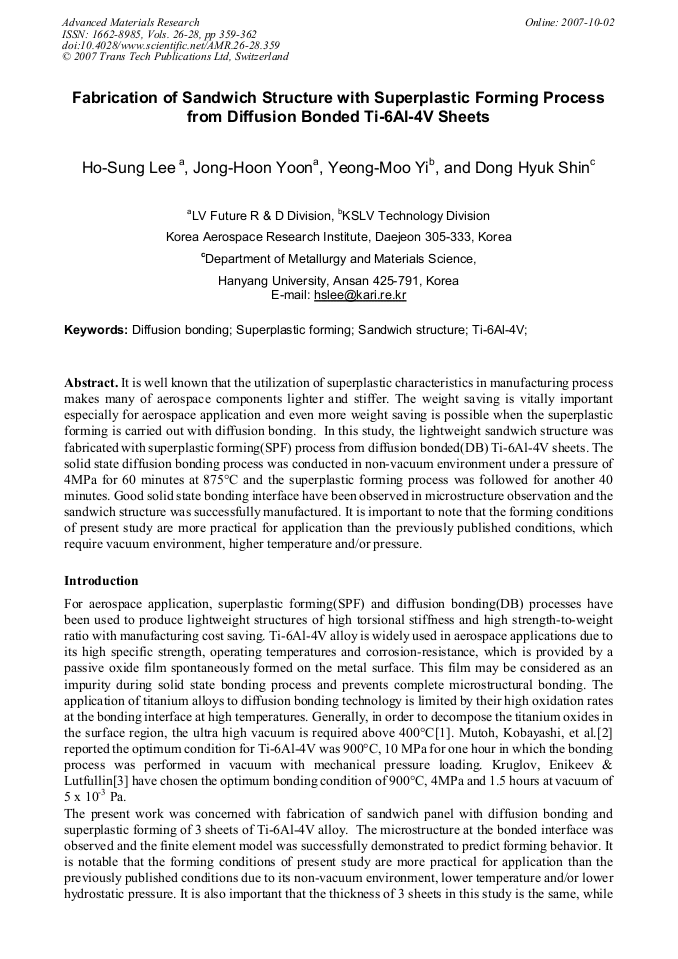 Advanced Materials Research
ISSN: 1662-8985, Vols. 26-28, pp 359-362
doi:10.4028/www.scientific.net/AMR.26-28.359
© 2007 Trans Tech Publications Ltd, Switzerland

Online: 2007-10-02

Fabrication of Sandwich Structure with Superplastic Forming Process from Diffusion Bonded Ti-6Al-4V Sheets

Ho-Sung Lee $^{a}$, Jong-Hoon Yoon$^{a}$, Yeong-Moo Yi$^{b}$, and Dong Hyuk Shin$^{c}$

$^{a}$LV Future R & D Division, $^{b}$KSLV Technology Division
Korea Aerospace Research Institute, Daejeon 305-333, Korea
$^{c}$Department of Metallurgy and Materials Science,
Hanyang University, Ansan 425-791, Korea
E-mail: hslee@kari.re.kr

Keywords: Diffusion bonding; Superplastic forming; Sandwich structure; Ti-6Al-4V;

Abstract. It is well known that the utilization of superplastic characteristics in manufacturing process makes many of aerospace components lighter and stiffer. The weight saving is vitally important especially for aerospace application and even more weight saving is possible when the superplastic forming is carried out with diffusion bonding. In this study, the lightweight sandwich structure was fabricated with superplastic forming(SPF) process from diffusion bonded(DB) Ti-6Al-4V sheets. The solid state diffusion bonding process was conducted in non-vacuum environment under a pressure of 4MPa for 60 minutes at 875°C and the superplastic forming process was followed for another 40 minutes. Good solid state bonding interface have been observed in microstructure observation and the sandwich structure was successfully manufactured. It is important to note that the forming conditions of present study are more practical for application than the previously published conditions, which require vacuum environment, higher temperature and/or pressure.

Introduction

For aerospace application, superplastic forming(SPF) and diffusion bonding(DB) processes have been used to produce lightweight structures of high torsional stiffness and high strength-to-weight ratio with manufacturing cost saving. Ti-6Al-4V alloy is widely used in aerospace applications due to its high specific strength, operating temperatures and corrosion-resistance, which is provided by a passive oxide film spontaneously formed on the metal surface. This film may be considered as an impurity during solid state bonding process and prevents complete microstructural bonding. The application of titanium alloys to diffusion bonding technology is limited by their high oxidation rates at the bonding interface at high temperatures. Generally, in order to decompose the titanium oxides in the surface region, the ultra high vacuum is required above 400°C[1]. Mutoh, Kobayashi, et al.[2] reported the optimum condition for Ti-6Al-4V was 900°C, 10 MPa for one hour in which the bonding process was performed in vacuum with mechanical pressure loading. Kruglov, Enikeev & Lutfullin[3] have chosen the optimum bonding condition of 900°C, 4MPa and 1.5 hours at vacuum of $5 \times 10^{-3}$ Pa.
The present work was concerned with fabrication of sandwich panel with diffusion bonding and superplastic forming of 3 sheets of Ti-6Al-4V alloy. The microstructure at the bonded interface was observed and the finite element model was successfully demonstrated to predict forming behavior. It is notable that the forming conditions of present study are more practical for application than the previously published conditions due to its non-vacuum environment, lower temperature and/or lower hydrostatic pressure. It is also important that the thickness of 3 sheets in this study is the same, while